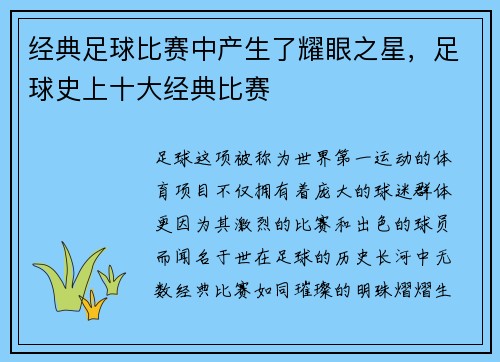 经典足球比赛中产生了耀眼之星，足球史上十大经典比赛

足球这项被称为世界第一运动的体育项目不仅拥有着庞大的球迷群体更因为其激烈的比赛和出色的球员而闻名于世在足球的历史长河中无数经典比赛如同璀璨的明珠熠熠生